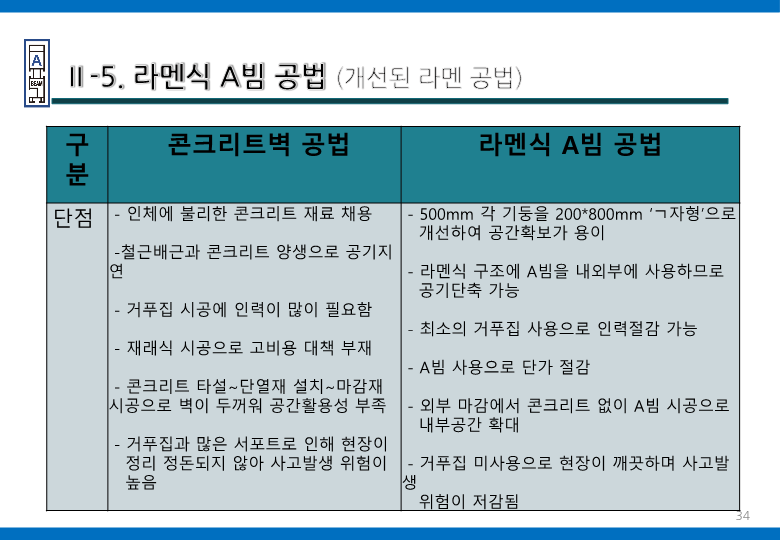 A
BEAM

Ⅱ-5. 라멘식 A빔 공법 (개선된 라멘 공법)

| 구분 | 콘크리트벽 공법 | 라멘식 A빔 공법 |
|---|---|---|
| 단점 | - 인체에 불리한 콘크리트 재료 채용<br><br>-철근배근과 콘크리트 양생으로 공기지연<br><br>- 거푸집 시공에 인력이 많이 필요함<br><br>- 재래식 시공으로 고비용 대책 부재<br><br>- 콘크리트 타설~단열재 설치~마감재 시공으로 벽이 두꺼워 공간활용성 부족<br><br>- 거푸집과 많은 서포트로 인해 현장이 정리 정돈되지 않아 사고발생 위험이 높음 | - 500mm 각 기둥을 200*800mm 'ㄱ자형'으로 개선하여 공간확보가 용이<br><br>- 라멘식 구조에 A빔을 내외부에 사용하므로 공기단축 가능<br><br>- 최소의 거푸집 사용으로 인력절감 가능<br><br>- A빔 사용으로 단가 절감<br><br>- 외부 마감에서 콘크리트 없이 A빔 시공으로 내부공간 확대<br><br>- 거푸집 미사용으로 현장이 깨끗하며 사고발생 위험이 저감됨 |

34